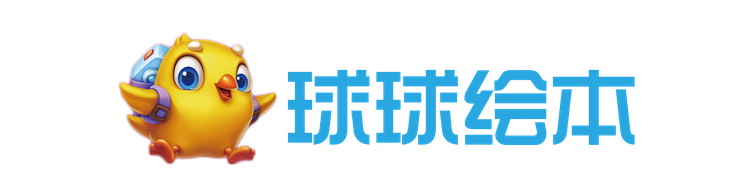 球球绘本